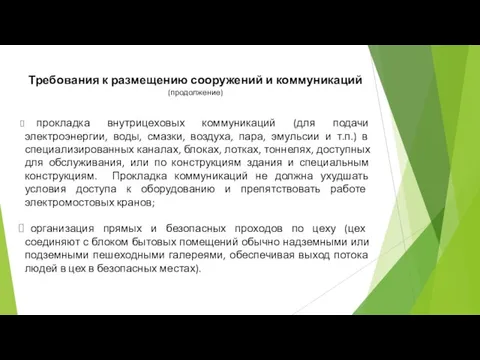 Требования к размещению сооружений и коммуникаций
(продолжение)

 прокладка внутрицеховых коммуникаций (для подачи электроэнергии, воды, смазки, воздуха, пара, эмульсии и т.п.) в специализированных каналах, блоках, лотках, тоннелях, доступных для обслуживания, или по конструкциям здания и специальным конструкциям. Прокладка коммуникаций не должна ухудшать условия доступа к оборудованию и препятствовать работе электромостовых кранов;

 организация прямых и безопасных проходов по цеху (цех соединяют с блоком бытовых помещений обычно надземными или подземными пешеходными галереями, обеспечивая выход потока людей в цех в безопасных местах).